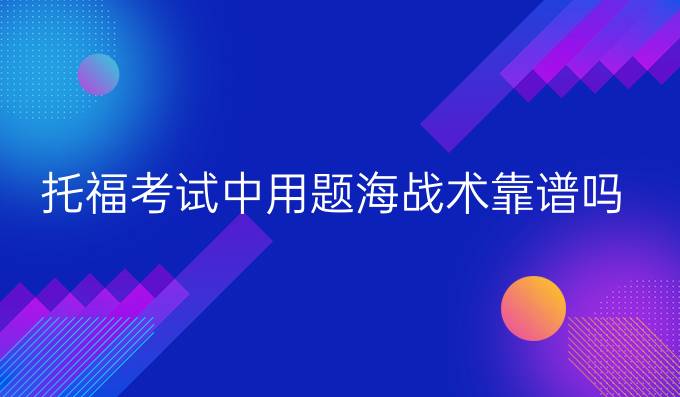 托福考试中用题海战术靠谱吗